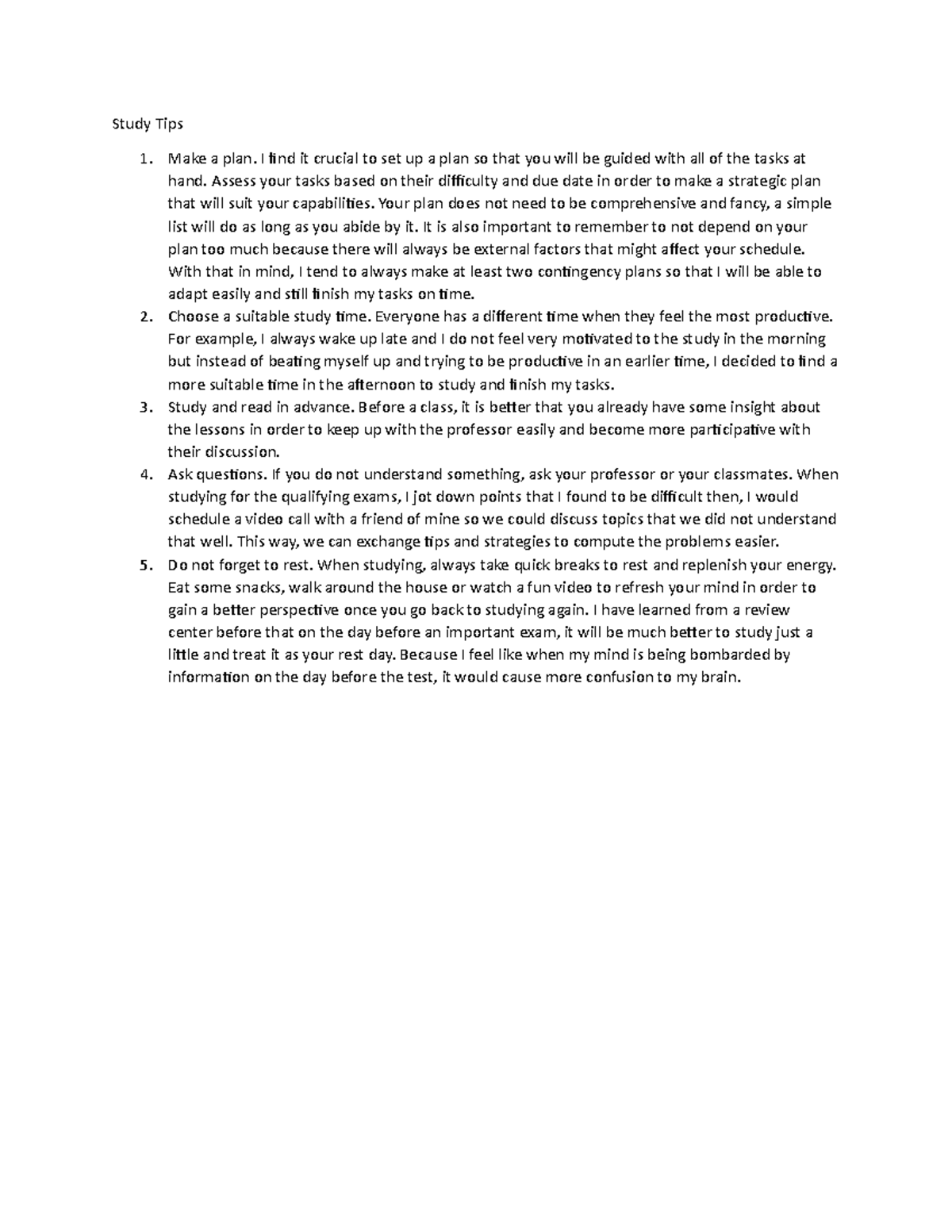 Study Tips

1. Make a plan. I find it crucial to set up a plan so that you will be guided with all of the tasks at hand. Assess your tasks based on their difficulty and due date in order to make a strategic plan that will suit your capabilities. Your plan does not need to be comprehensive and fancy, a simple list will do as long as you abide by it. It is also important to remember to not depend on your plan too much because there will always be external factors that might affect your schedule. With that in mind, I tend to always make at least two contingency plans so that I will be able to adapt easily and still finish my tasks on time.
2. Choose a suitable study time. Everyone has a different time when they feel the most productive. For example, I always wake up late and I do not feel very motivated to the study in the morning but instead of beating myself up and trying to be productive in an earlier time, I decided to find a more suitable time in the afternoon to study and finish my tasks.
3. Study and read in advance. Before a class, it is better that you already have some insight about the lessons in order to keep up with the professor easily and become more participative with their discussion.
4. Ask questions. If you do not understand something, ask your professor or your classmates. When studying for the qualifying exams, I jot down points that I found to be difficult then, I would schedule a video call with a friend of mine so we could discuss topics that we did not understand that well. This way, we can exchange tips and strategies to compute the problems easier.
5. Do not forget to rest. When studying, always take quick breaks to rest and replenish your energy. Eat some snacks, walk around the house or watch a fun video to refresh your mind in order to gain a better perspective once you go back to studying again. I have learned from a review center before that on the day before an important exam, it will be much better to study just a little and treat it as your rest day. Because I feel like when my mind is being bombarded by information on the day before the test, it would cause more confusion to my brain.